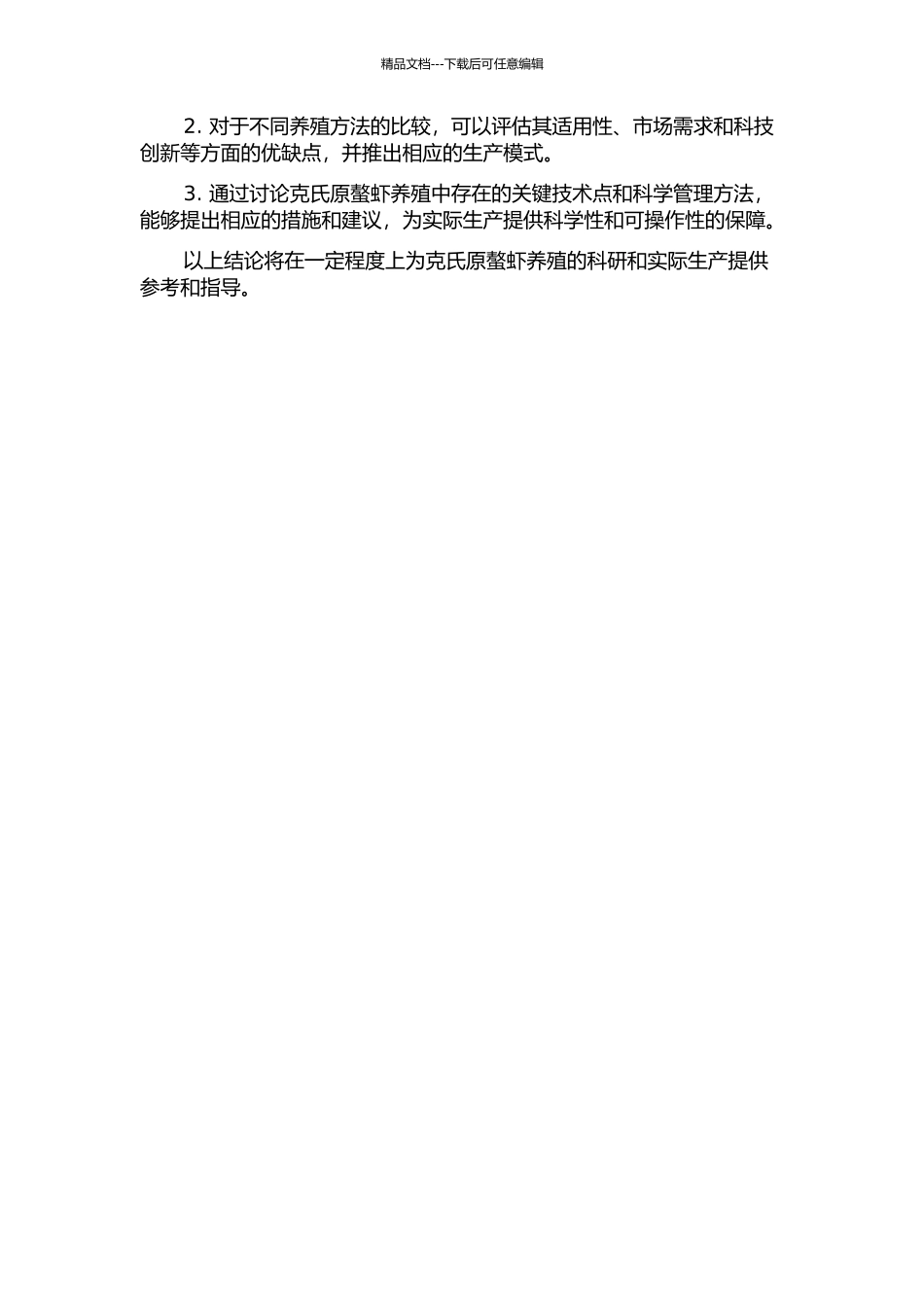 精品文档---下载后可任意编辑

2. 对于不同养殖方法的比较，可以评估其适用性、市场需求和科技创新等方面的优缺点，并推出相应的生产模式。

3. 通过讨论克氏原螯虾养殖中存在的关键技术点和科学管理方法，能够提出相应的措施和建议，为实际生产提供科学性和可操作性的保障。

以上结论将在一定程度上为克氏原螯虾养殖的科研和实际生产提供参考和指导。